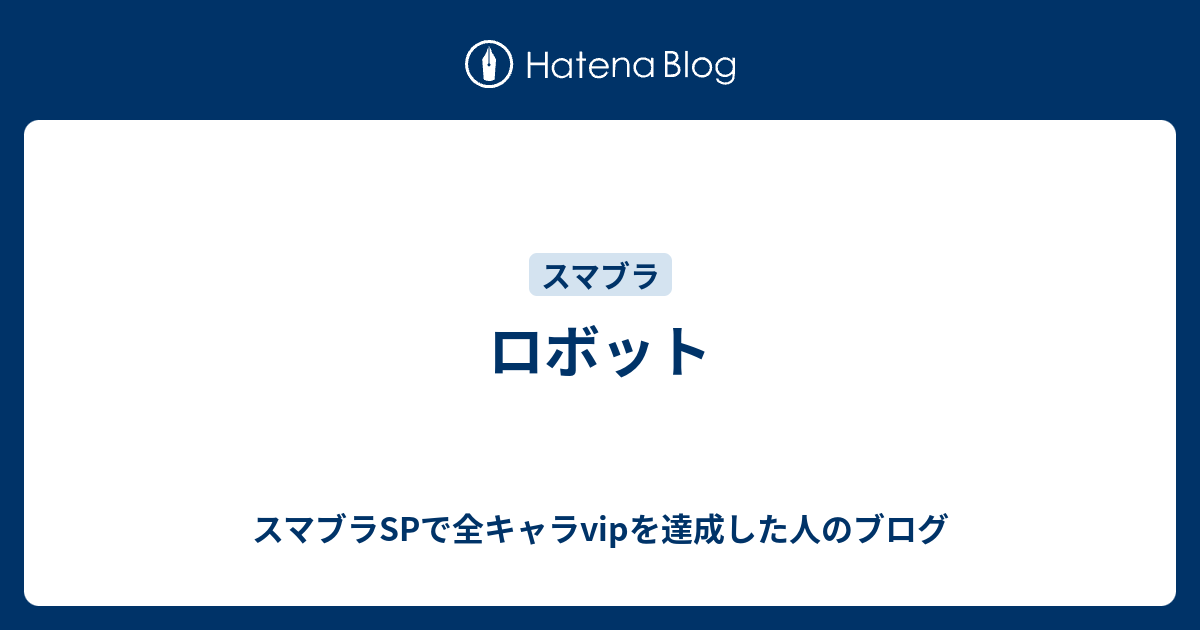 Hatena Blog

スマブラ

ロボット

スマブラSPで全キャラvipを達成した人のブログ